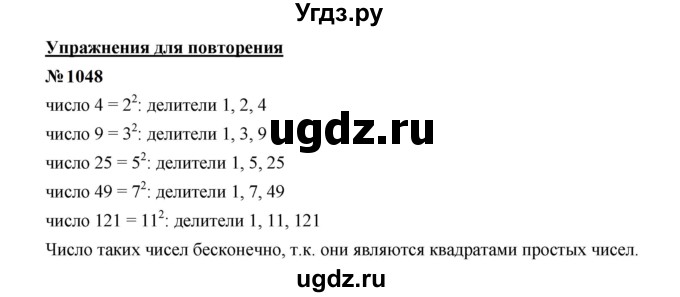 Угдз.ру

Упражнения для повторения

№ 1048

число $4 = 2^2$: делители 1, 2, 4

число $9 = 3^2$: делители 1, 3, 9

ugdz.ru

число $25 = 5^2$: делители 1, 5, 25

число $49 = 7^2$: делители 1, 7, 49

число $121 = 11^2$: делители 1, 11, 121

Число таких чисел бесконечно, т.к. они являются квадратами простых чисел.

ugdz.ru